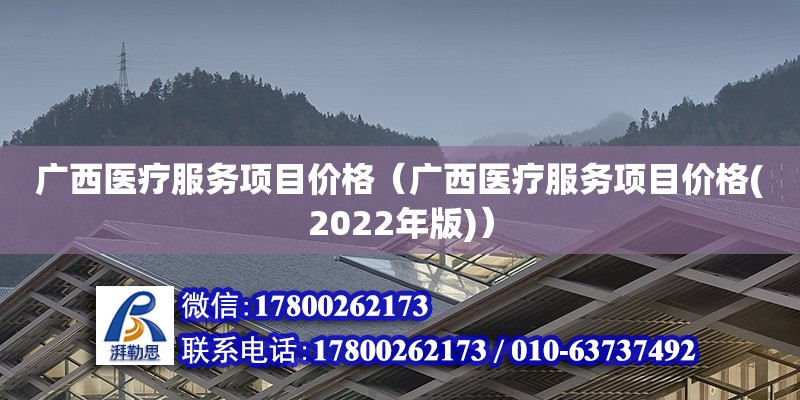 广西医疗服务项目价格（广西医疗服务项目价格(2022年版)）

湃勒思

微信:17800262173

联系电话:17800262173 / 010-63737492